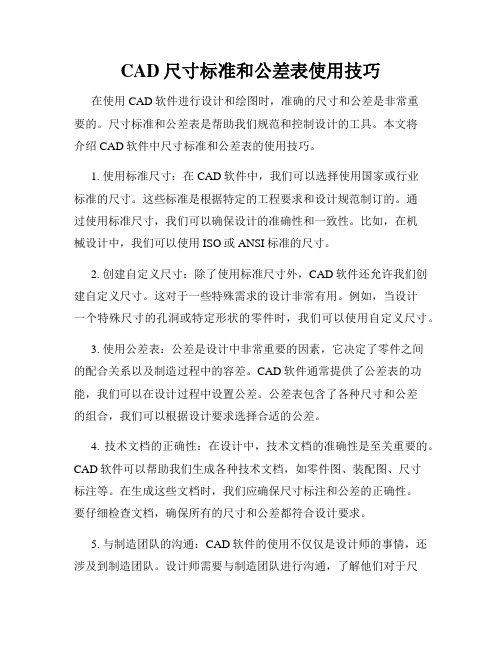 CAD 尺寸标准和公差表使用技巧

在使用 CAD 软件进行设计和绘图时，准确的尺寸和公差是非常重要的。尺寸标准和公差表是帮助我们规范和控制设计的工具。本文将介绍 CAD 软件中尺寸标准和公差表的使用技巧。

1. 使用标准尺寸：在 CAD 软件中，我们可以选择使用国家或行业标准的尺寸。这些标准是根据特定的工程要求和设计规范制订的。通过使用标准尺寸，我们可以确保设计的准确性和一致性。比如，在机械设计中，我们可以使用 ISO 或 ANSI 标准的尺寸。

2. 创建自定义尺寸：除了使用标准尺寸外，CAD 软件还允许我们创建自定义尺寸。这对于一些特殊需求的设计非常有用。例如，当设计一个特殊尺寸的孔洞或特定形状的零件时，我们可以使用自定义尺寸。

3. 使用公差表：公差是设计中非常重要的因素，它决定了零件之间的配合关系以及制造过程中的容差。CAD 软件通常提供了公差表的功能，我们可以在设计过程中设置公差。公差表包含了各种尺寸和公差的组合，我们可以根据设计要求选择合适的公差。

4. 技术文档的正确性：在设计中，技术文档的准确性是至关重要的。CAD 软件可以帮助我们生成各种技术文档，如零件图、装配图、尺寸标注等。在生成这些文档时，我们应确保尺寸标注和公差的正确性。要仔细检查文档，确保所有的尺寸和公差都符合设计要求。

5. 与制造团队的沟通：CAD 软件的使用不仅仅是设计师的事情，还涉及到制造团队。设计师需要与制造团队进行沟通，了解他们对于尺